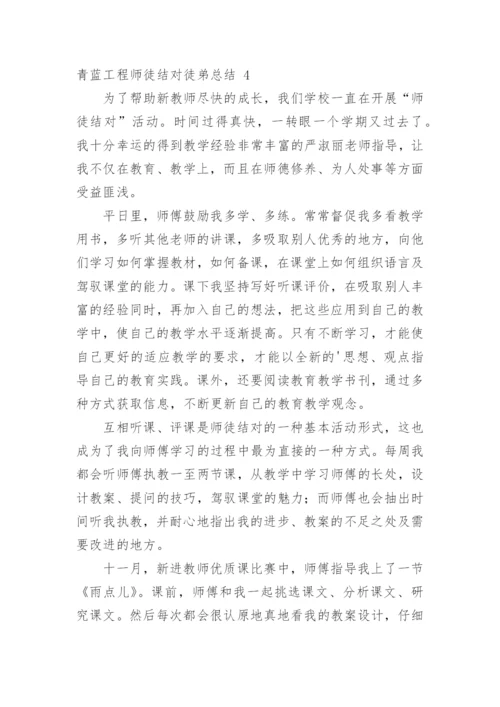 青蓝工程师徒结对徒弟总结 4

为了帮助新教师尽快的成长，我们学校一直在开展“师徒结对”活动。时间过得真快，一转眼一个学期又过去了。我十分幸运的得到教学经验非常丰富的严淑丽老师指导，让我不仅在教育、教学上，而且在师德修养、为人处事等方面受益匪浅。

平日里，师傅鼓励我多学、多练。常常督促我多看教学用书，多听其他老师的讲课，多吸取别人优秀的地方，向他们学习如何掌握教材，如何备课，在课堂上如何组织语言及驾驭课堂的能力。课下我坚持写好听课评价，在吸取别人丰富的经验同时，再加入自己的想法，把这些应用到自己的教学中，使自己的教学水平逐渐提高。只有不断学习，才能使自己更好的适应教学的要求，才能以全新的'思想、观点指导自己的教育实践。课外，还要阅读教育教学书刊，通过多种方式获取信息，不断更新自己的教育教学观念。

互相听课、评课是师徒结对的一种基本活动形式，这也成为了我向师傅学习的过程中最为直接的一种方式。每周我都会听师傅执教一至两节课，从教学中学习师傅的长处，设计教案、提问的技巧，驾驭课堂的魅力；而师傅也会抽出时间听我执教，并耐心地指出我的进步、教案的不足之处及需要改进的地方。

十一月，新进教师优质课比赛中，师傅指导我上了一节《雨点儿》。课前，师傅和我一起挑选课文、分析课文、研究课文。然后每次都会很认原地真地看我的教案设计，仔细